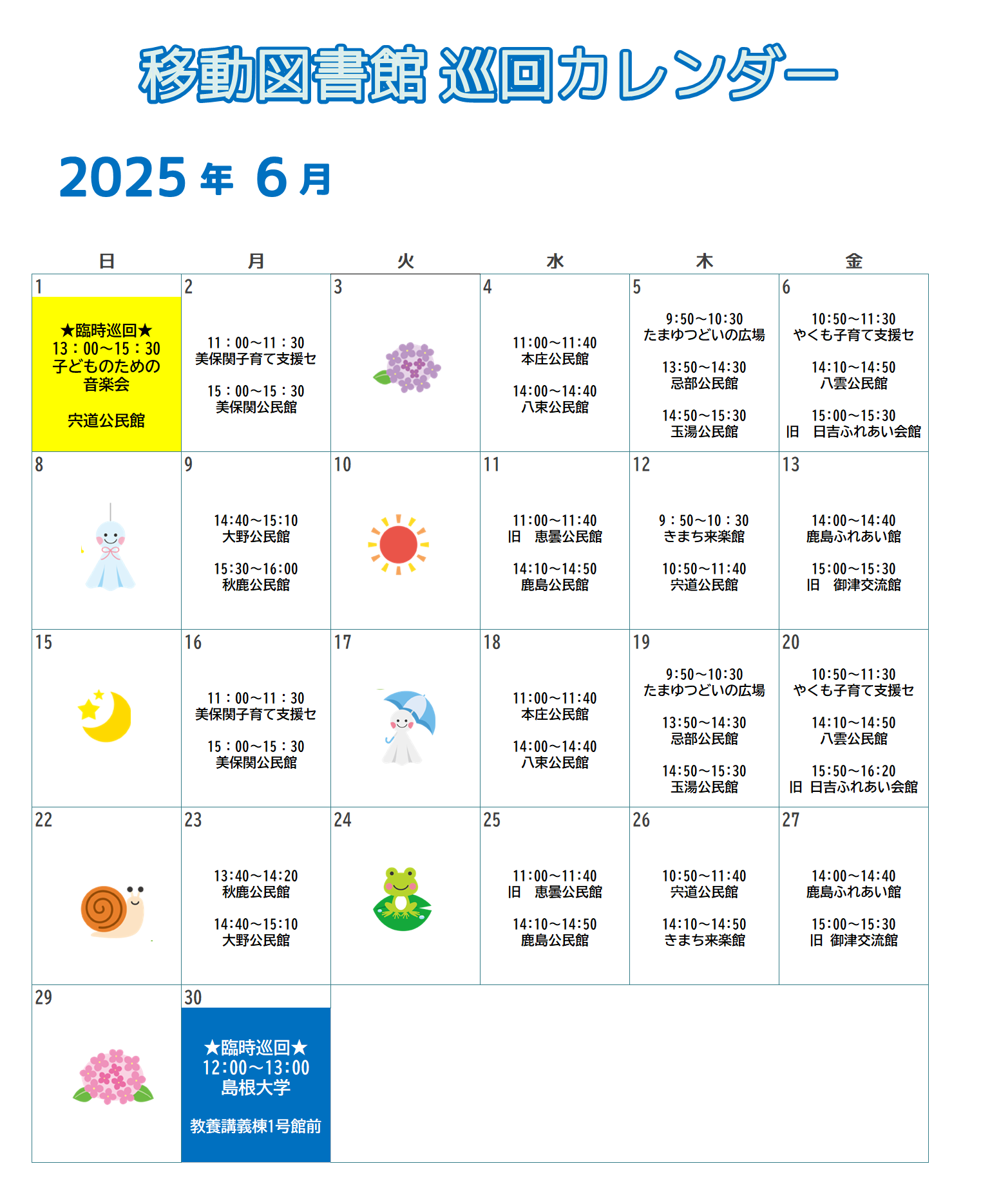 移動図書館 巡回カレンダー

2025 年 6 月

| 日 | 月 | 火 | 水 | 木 | 金 |
|---|---|---|---|---|---|
| 1 ★臨時巡回★ 13：00～15：30 子どものための音楽会 宍道公民館 | 2 11：00～11：30 美保関子育て支援セ 15：00～15：30 美保関公民館 | 3 | 4 11:00～11:40 本庄公民館 14:00～14:40 八束公民館 | 5 9:50～10:30 たまゆつどいの広場 13:50～14:30 忌部公民館 14:50～15:30 玉湯公民館 | 6 10:50～11:30 やくも子育て支援セ 14:10～14:50 八雲公民館 15:00～15:30 旧　日吉ふれあい会館 |
| 8 | 9 14:40～15:10 大野公民館 15:30～16:00 秋鹿公民館 | 10 | 11 11:00～11:40 旧　恵曇公民館 14:10～14:50 鹿島公民館 | 12 9：50～10：30 きまち来楽館 10:50～11:40 宍道公民館 | 13 14:00～14:40 鹿島ふれあい館 15:00～15:30 旧　御津交流館 |
| 15 | 16 11：00～11：30 美保関子育て支援セ 15：00～15：30 美保関公民館 | 17 | 18 11:00～11:40 本庄公民館 14:00～14:40 八束公民館 | 19 9:50～10:30 たまゆつどいの広場 13:50～14:30 忌部公民館 14:50～15:30 玉湯公民館 | 20 10:50～11:30 やくも子育て支援セ 14:10～14:50 八雲公民館 15:50～16:20 旧 日吉ふれあい会館 |
| 22 | 23 13:40～14:20 秋鹿公民館 14:40～15:10 大野公民館 | 24 | 25 11:00～11:40 旧　恵曇公民館 14:10～14:50 鹿島公民館 | 26 10:50～11:40 宍道公民館 14:10～14:50 きまち来楽館 | 27 14:00～14:40 鹿島ふれあい館 15:00～15:30 旧 御津交流館 |
| 29 | 30 ★臨時巡回★ 12:00～13:00 島根大学 教養講義棟1号館前 | | | | |